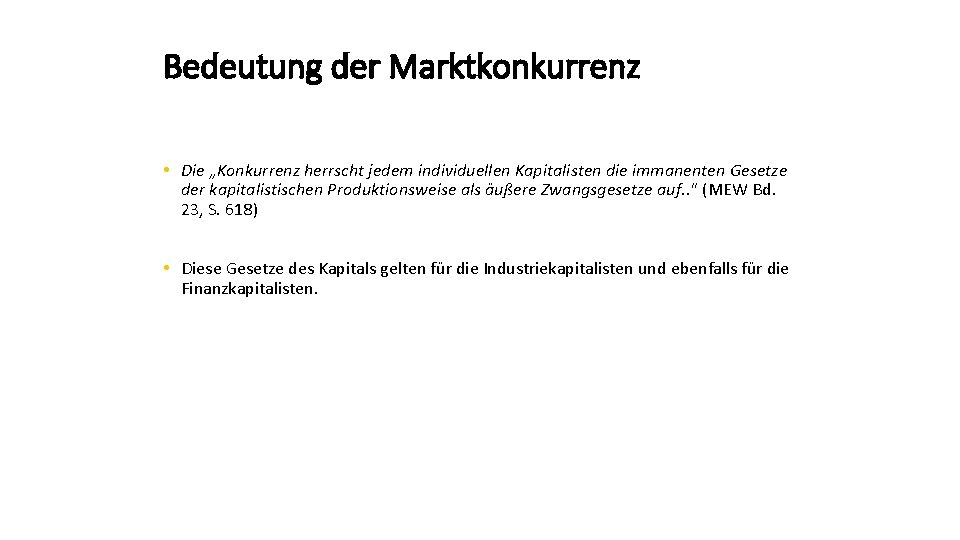 Bedeutung der Marktkonkurrenz

• Die „Konkurrenz herrscht jedem individuellen Kapitalisten die immanenten Gesetze der kapitalistischen Produktionsweise als äußere Zwangsgesetze auf.." (MEW Bd. 23, S. 618)

• Diese Gesetze des Kapitals gelten für die Industriekapitalisten und ebenfalls für die Finanzkapitalisten.